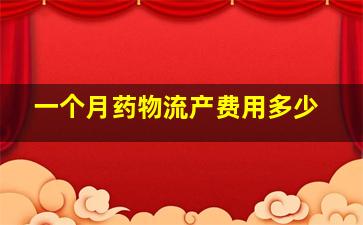 一个月药物流产费用多少